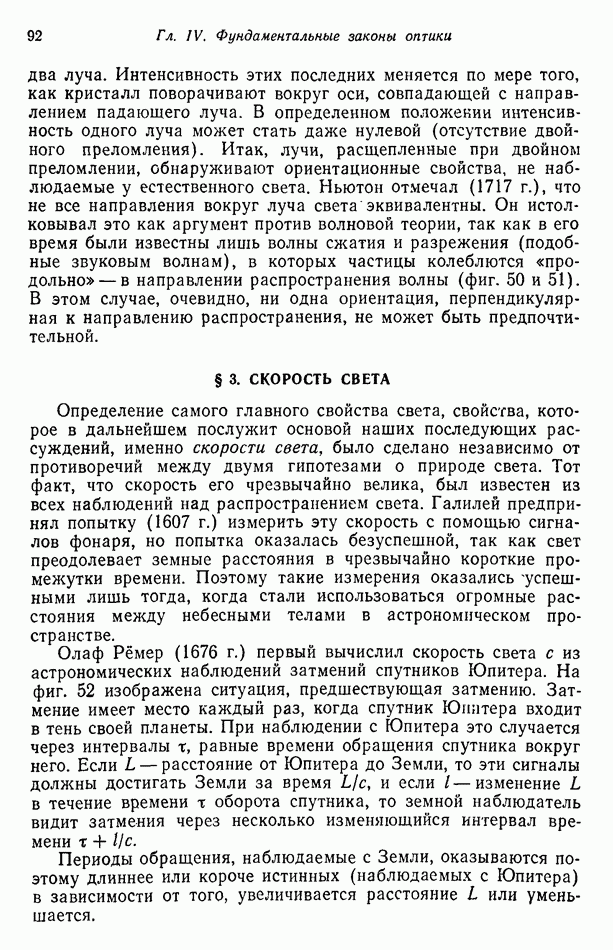 92 Гл. IV. Фундаментальные законы оптики

два луча. Интенсивность этих последних меняется по мере того, как кристалл поворачивают вокруг оси, совпадающей с направлением падающего луча. В определенном положении интенсивность одного луча может стать даже нулевой (отсутствие двойного преломления). Итак, лучи, расщепленные при двойном преломлении, обнаруживают ориентационные свойства, не наблюдаемые у естественного света. Ньютон отмечал (1717 г.), что не все направления вокруг луча света эквивалентны. Он истолковывал это как аргумент против волновой теории, так как в его время были известны лишь волны сжатия и разрежения (подобные звуковым волнам), в которых частицы колеблются «продольно» — в направлении распространения волны (фиг. 50 и 51). В этом случае, очевидно, ни одна ориентация, перпендикулярная к направлению распространения, не может быть предпочтительной.

§ 3. СКОРОСТЬ СВЕТА

Определение самого главного свойства света, свойства, которое в дальнейшем послужит основой наших последующих рассуждений, именно скорости света, было сделано независимо от противоречий между двумя гипотезами о природе света. Тот факт, что скорость его чрезвычайно велика, был известен из всех наблюдений над распространением света. Галилей предпринял попытку (1607 г.) измерить эту скорость с помощью сигналов фонаря, но попытка оказалась безуспешной, так как свет преодолевает земные расстояния в чрезвычайно короткие промежутки времени. Поэтому такие измерения оказались успешными лишь тогда, когда стали использоваться огромные расстояния между небесными телами в астрономическом пространстве.

Олаф Рёмер (1676 г.) первый вычислил скорость света $c$ из астрономических наблюдений затмений спутников Юпитера. На фиг. 52 изображена ситуация, предшествующая затмению. Затмение имеет место каждый раз, когда спутник Юпитера входит в тень своей планеты. При наблюдении с Юпитера это случается через интервалы $\tau$, равные времени обращения спутника вокруг него. Если $L$ — расстояние от Юпитера до Земли, то эти сигналы должны достигать Земли за время $L/c$, и если $l$ — изменение $L$ в течение времени $\tau$ оборота спутника, то земной наблюдатель видит затмения через несколько изменяющийся интервал времени $\tau + l/c$.

Периоды обращения, наблюдаемые с Земли, оказываются поэтому длиннее или короче истинных (наблюдаемых с Юпитера) в зависимости от того, увеличивается расстояние $L$ или уменьшается.